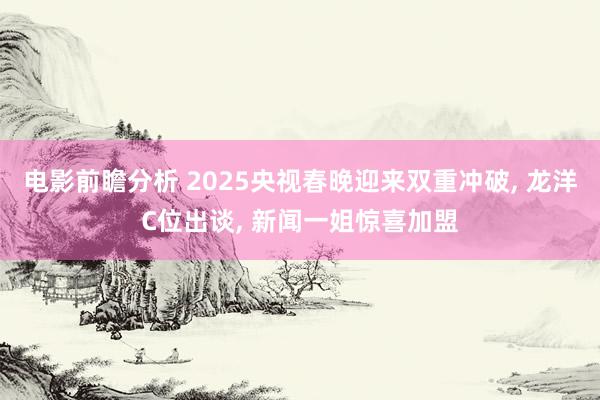 电影前瞻分析 2025央视春晚迎来双重冲破, 龙洋C位出谈, 新闻一姐惊喜加盟